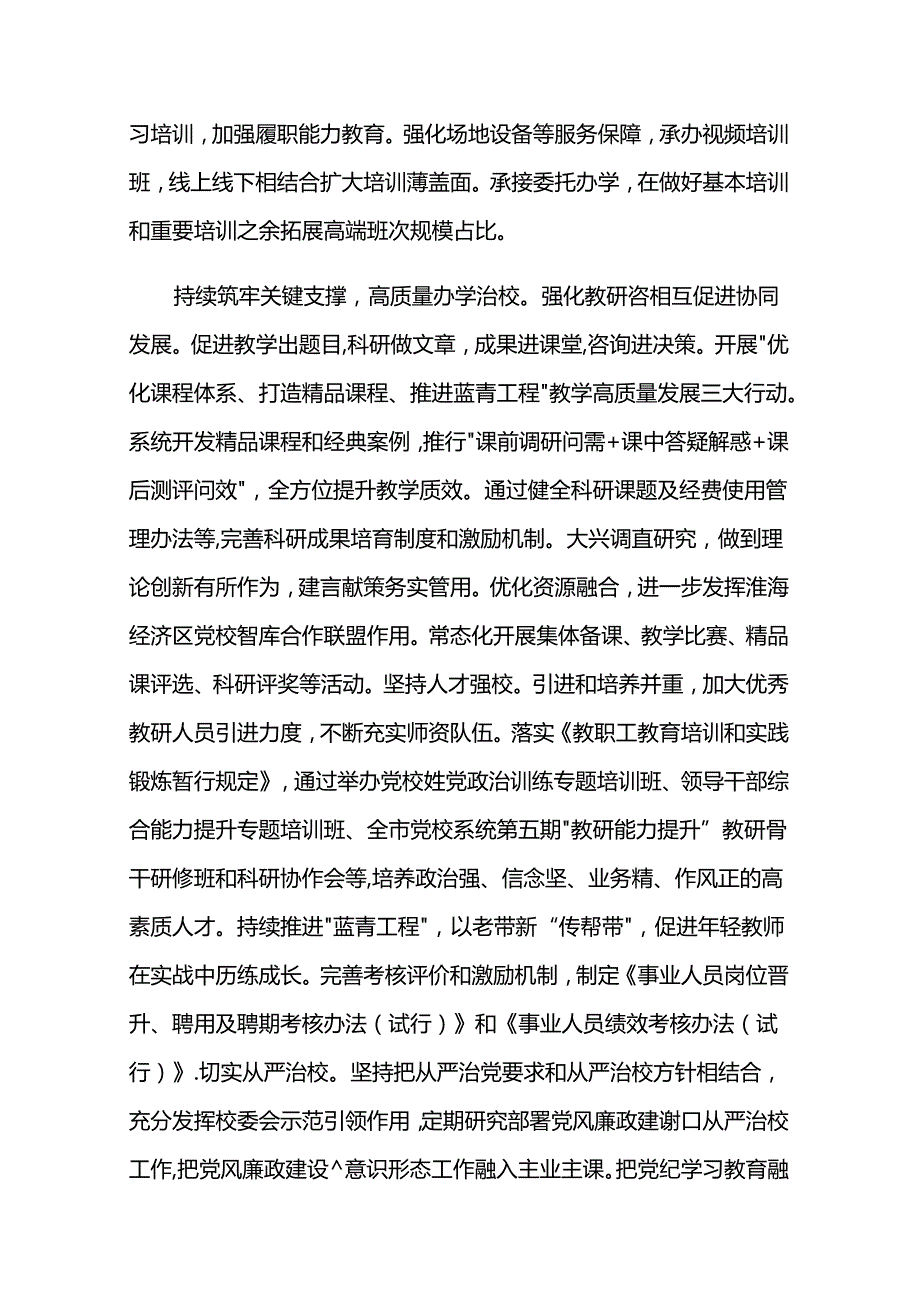 习培训，加强履职能力教育。强化场地设备等服务保障，承办视频培训班，线上线下相结合扩大培训薄盖面。承接委托办学，在做好基本培训和重要培训之余拓展高端班次规模占比。

持续筑牢关键支撑，高质量办学治校。强化教研咨相互促进协同发展。促进教学出题目,科研做文章，成果进课堂,咨询进决策。开展"优化课程体系、打造精品课程、推进蓝青工程"教学高质量发展三大行动。系统开发精品课程和经典案例，推行"课前调研问需+课中答疑解惑+课后测评问效"，全方位提升教学质效。通过健全科研课题及经费使用管理办法等,完善科研成果培育制度和激励机制。大兴调直研究，做到理论创新有所作为，建言献策务实管用。优化资源融合，进一步发挥淮海经济区党校智库合作联盟作用。常态化开展集体备课、教学比赛、精品课评选、科研评奖等活动。坚持人才强校。引进和培养并重，加大优秀教研人员引进力度，不断充实师资队伍。落实《教职工教育培训和实践锻炼暂行规定》，通过举办党校姓党政治训练专题培训班、领导干部综合能力提升专题培训班、全市党校系统第五期"教研能力提升”教研骨干研修班和科研协作会等,培养政治强、信念坚、业务精、作风正的高素质人才。持续推进"蓝青工程"，以老带新“传帮带"，促进年轻教师在实战中历练成长。完善考核评价和激励机制，制定《事业人员岗位晋升、聘用及聘期考核办法（试行）》和《事业人员绩效考核办法（试行）》.切实从严治校。坚持把从严治党要求和从严治校方针相结合，充分发挥校委会示范引领作用,定期研究部署党风廉政建谢口从严治校工作,把党风廉政建设^意识形态工作融入主业主课。把党纪学习教育融